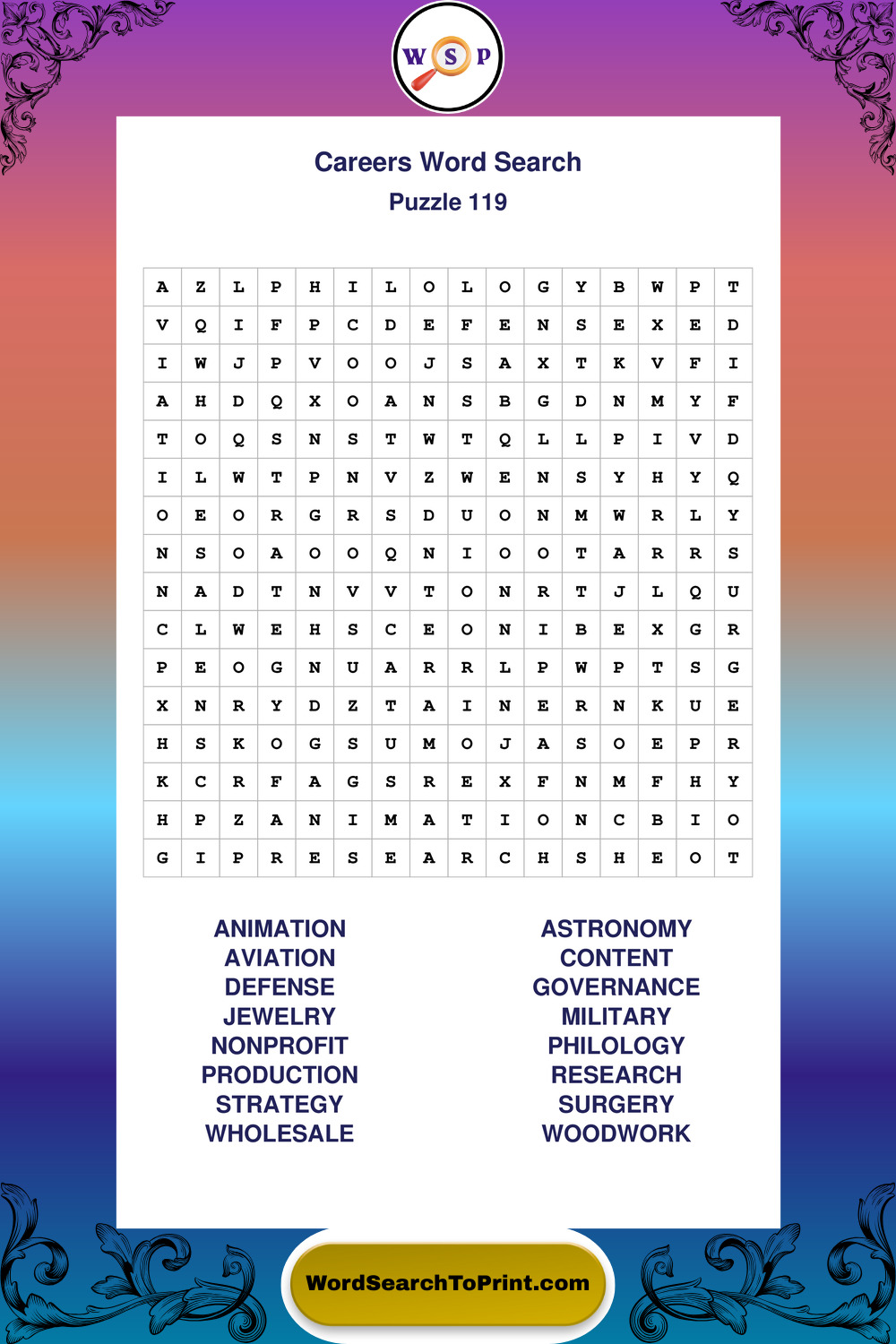 W S P

Careers Word Search

Puzzle 119

| A | Z | L | P | H | I | L | O | L | O | G | Y | B | W | P | T |
|---|---|---|---|---|---|---|---|---|---|---|---|---|---|---|---|
| V | Q | I | F | P | C | D | E | F | E | N | S | E | X | E | D |
| I | W | J | P | V | O | O | J | S | A | X | T | K | V | F | I |
| A | H | D | Q | X | O | A | N | S | B | G | D | N | M | Y | F |
| T | O | Q | S | N | S | T | W | T | Q | L | L | P | I | V | D |
| I | L | W | T | P | N | V | Z | W | E | N | S | Y | H | Y | Q |
| O | E | O | R | G | R | S | D | U | O | N | M | W | R | L | Y |
| N | S | O | A | O | O | Q | N | I | O | O | T | A | R | R | S |
| N | A | D | T | N | V | V | T | O | N | R | T | J | L | Q | U |
| C | L | W | E | H | S | C | E | O | N | I | B | E | X | G | R |
| P | E | O | G | N | U | A | R | R | L | P | W | P | T | S | G |
| X | N | R | Y | D | Z | T | A | I | N | E | R | N | K | U | E |
| H | S | K | O | G | S | U | M | O | J | A | S | O | E | P | R |
| K | C | R | F | A | G | S | R | E | X | F | N | M | F | H | Y |
| H | P | Z | A | N | I | M | A | T | I | O | N | C | B | I | O |
| G | I | P | R | E | S | E | A | R | C | H | S | H | E | O | T |

ANIMATION
AVIATION
DEFENSE
JEWELRY
NONPROFIT
PRODUCTION
STRATEGY
WHOLESALE

ASTRONOMY
CONTENT
GOVERNANCE
MILITARY
PHILOLOGY
RESEARCH
SURGERY
WOODWORK

WordSearchToPrint.com